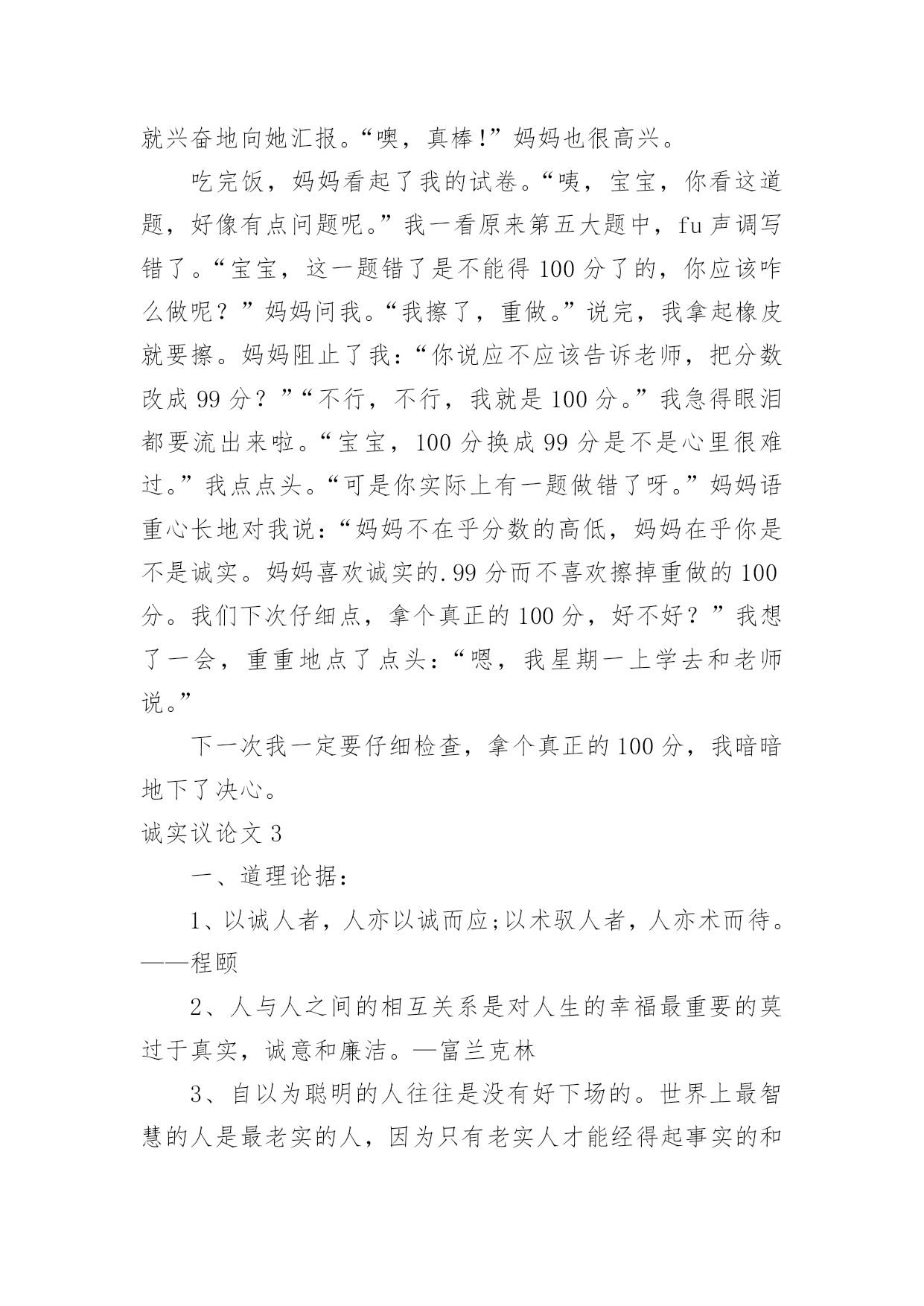 就兴奋地向她汇报。“噢，真棒!”妈妈也很高兴。

吃完饭，妈妈看起了我的试卷。“咦，宝宝，你看这道题，好像有点问题呢。”我一看原来第五大题中，fu 声调写错了。“宝宝，这一题错了是不能得 100 分了的，你应该咋么做呢？”妈妈问我。“我擦了，重做。”说完，我拿起橡皮就要擦。妈妈阻止了我：“你说应不应该告诉老师，把分数改成 99 分？”“不行，不行，我就是 100 分。”我急得眼泪都要流出来啦。“宝宝，100 分换成 99 分是不是心里很难过。”我点点头。“可是你实际上有一题做错了呀。”妈妈语重心长地对我说：“妈妈不在乎分数的高低，妈妈在乎你是不是诚实。妈妈喜欢诚实的.99 分而不喜欢擦掉重做的 100 分。我们下次仔细点，拿个真正的 100 分，好不好？”我想了一会，重重地点了点头：“嗯，我星期一上学去和老师说。”

下一次我一定要仔细检查，拿个真正的 100 分，我暗暗地下了决心。

诚实议论文 3

一、道理论据：

1、以诚人者，人亦以诚而应;以术驭人者，人亦术而待。——程颐

2、人与人之间的相互关系是对人生的幸福最重要的莫过于真实，诚意和廉洁。—富兰克林

3、自以为聪明的人往往是没有好下场的。世界上最智慧的人是最老实的人，因为只有老实人才能经得起事实的和